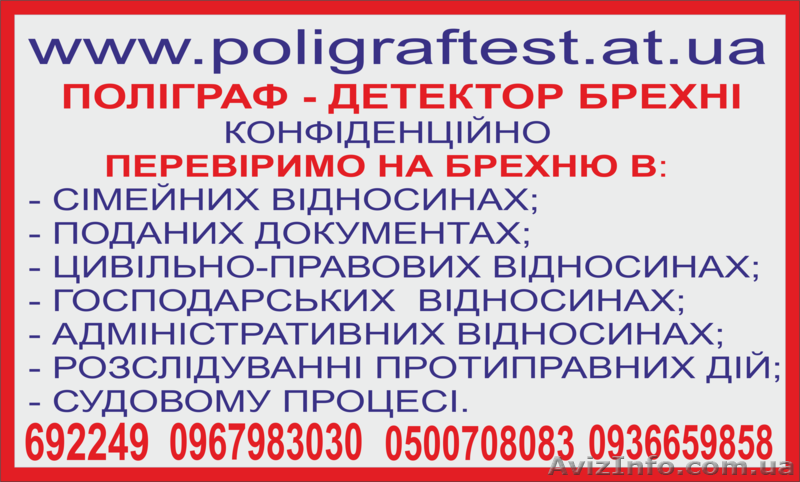 www.poligraftest.at.ua
ПОЛІГРАФ - ДЕТЕКТОР БРЕХНІ
КОНФІДЕНЦІЙНО
ПЕРЕВІРИМО НА БРЕХНЮ В:
- СІМЕЙНИХ ВІДНОСИНАХ;
- ПОДАНИХ ДОКУМЕНТАХ;
- ЦИВІЛЬНО-ПРАВОВИХ ВІДНОСИНАХ;
- ГОСПОДАРСЬКИХ ВІДНОСИНАХ;
- АДМІНІСТРАТИВНИХ ВІДНОСИНАХ;
- РОЗСЛІДУВАННІ ПРОТИПРАВНИХ ДІЙ;
- СУДОВОМУ ПРОЦЕСІ.
692249 0967983030 0500708083 0936659858
AvizInfo.com.ua